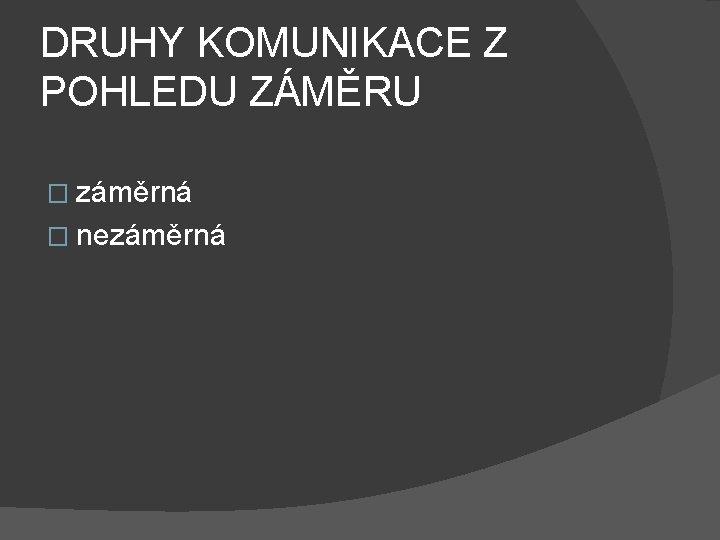 DRUHY KOMUNIKACE Z POHLEDU ZÁMĚRU

□ záměrná
□ nezáměrná